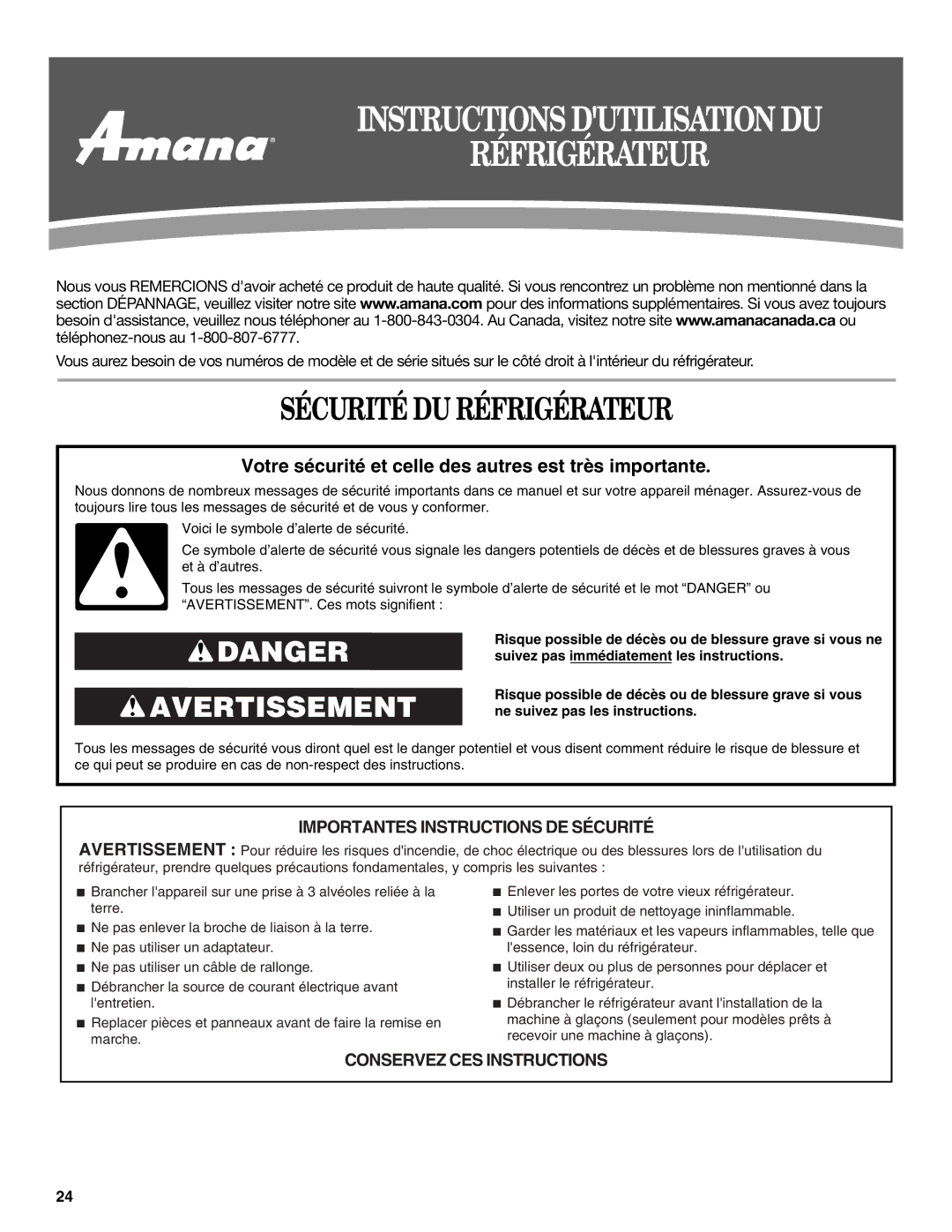 Amana®

INSTRUCTIONS D'UTILISATION DU RÉFRIGÉRATEUR

Nous vous REMERCIONS d'avoir acheté ce produit de haute qualité. Si vous rencontrez un problème non mentionné dans la section DÉPANNAGE, veuillez visiter notre site www.amana.com pour des informations supplémentaires. Si vous avez toujours besoin d'assistance, veuillez nous téléphoner au 1-800-843-0304. Au Canada, visitez notre site www.amanacanada.ca ou téléphonez-nous au 1-800-807-6777.

Vous aurez besoin de vos numéros de modèle et de série situés sur le côté droit à l'intérieur du réfrigérateur.

SÉCURITÉ DU RÉFRIGÉRATEUR

Votre sécurité et celle des autres est très importante.

Nous donnons de nombreux messages de sécurité importants dans ce manuel et sur votre appareil ménager. Assurez-vous de toujours lire tous les messages de sécurité et de vous y conformer.

Voici le symbole d'alerte de sécurité.

Ce symbole d'alerte de sécurité vous signale les dangers potentiels de décès et de blessures graves à vous et à d'autres.

Tous les messages de sécurité suivront le symbole d'alerte de sécurité et le mot "DANGER" ou "AVERTISSEMENT". Ces mots signifient :

DANGER

Risque possible de décès ou de blessure grave si vous ne suivez pas immédiatement les instructions.

AVERTISSEMENT

Risque possible de décès ou de blessure grave si vous ne suivez pas les instructions.

Tous les messages de sécurité vous diront quel est le danger potentiel et vous disent comment réduire le risque de blessure et ce qui peut se produire en cas de non-respect des instructions.

IMPORTANTES INSTRUCTIONS DE SÉCURITÉ

AVERTISSEMENT : Pour réduire les risques d'incendie, de choc électrique ou des blessures lors de l'utilisation du réfrigérateur, prendre quelques précautions fondamentales, y compris les suivantes :

■ Brancher l'appareil sur une prise à 3 alvéoles reliée à la terre.
■ Ne pas enlever la broche de liaison à la terre.
■ Ne pas utiliser un adaptateur.
■ Ne pas utiliser un câble de rallonge.
■ Débrancher la source de courant électrique avant l'entretien.
■ Replacer pièces et panneaux avant de faire la remise en marche.

■ Enlever les portes de votre vieux réfrigérateur.
■ Utiliser un produit de nettoyage ininflammable.
■ Garder les matériaux et les vapeurs inflammables, telle que l'essence, loin du réfrigérateur.
■ Utiliser deux ou plus de personnes pour déplacer et installer le réfrigérateur.
■ Débrancher le réfrigérateur avant l'installation de la machine à glaçons (seulement pour modèles prêts à recevoir une machine à glaçons).

CONSERVEZ CES INSTRUCTIONS

24